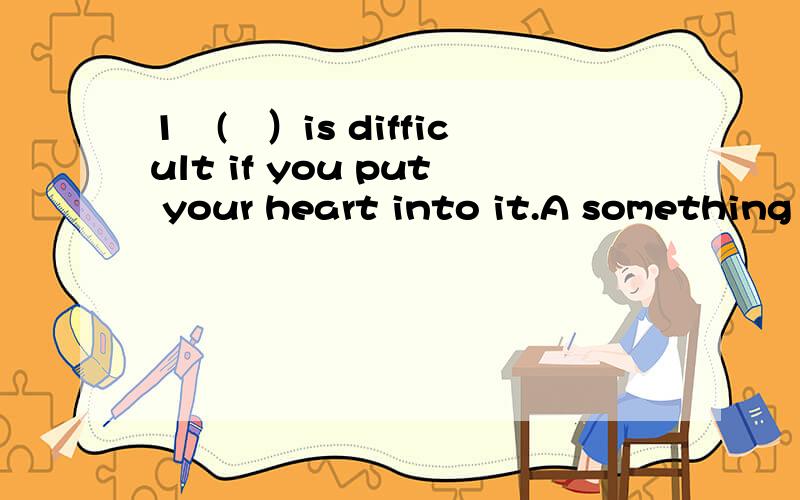 1 （ ）is difficult if you put your heart into it.A something